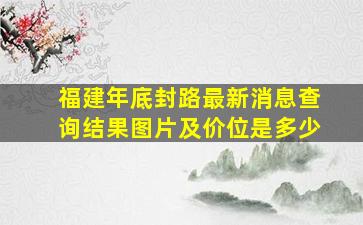 福建年底封路最新消息查询结果图片及价位是多少